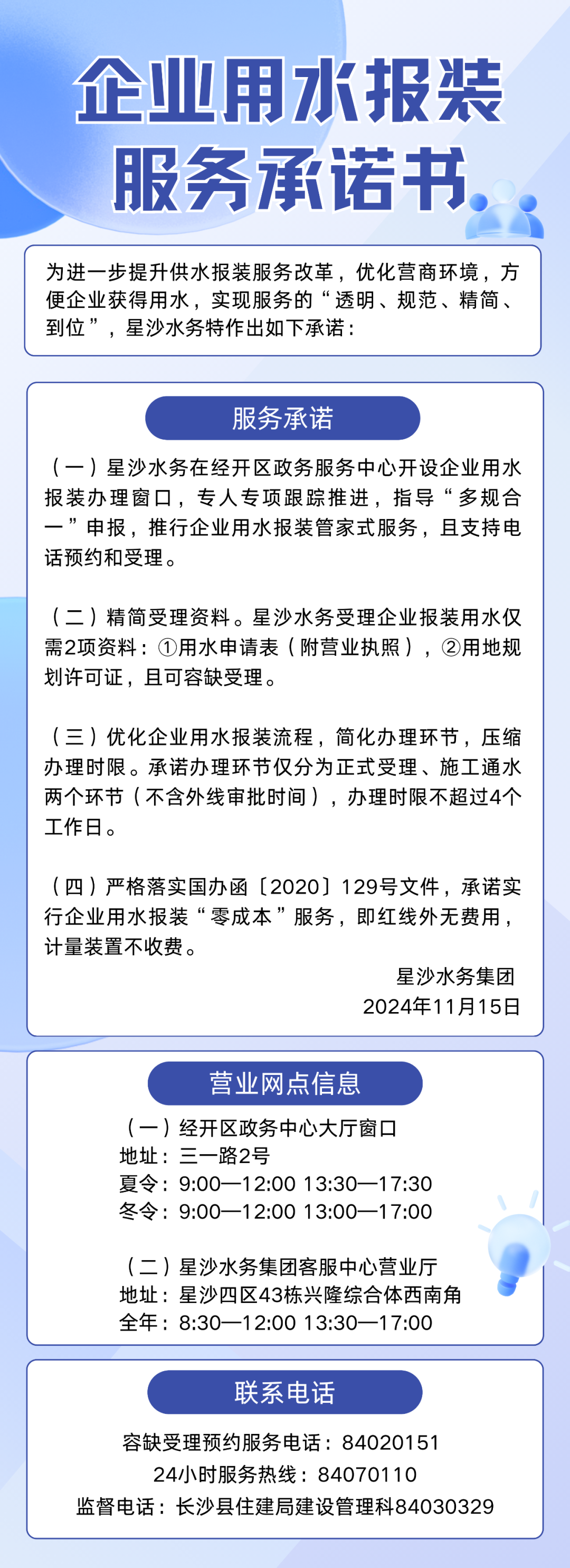 企业用水报装
服务承诺书

为进一步提升供水报装服务改革，优化营商环境，方便企业获得用水，实现服务的“透明、规范、精简、到位”，星沙水务特作出如下承诺：

服务承诺

（一）星沙水务在经开区政务服务中心开设企业用水报装办理窗口，专人专项跟踪推进，指导“多规合一”申报，推行企业用水报装管家式服务，且支持电话预约和受理。

（二）精简受理资料。星沙水务受理企业报装用水仅需2项资料：①用水申请表（附营业执照），②用地规划许可证，且可容缺受理。

（三）优化企业用水报装流程，简化办理环节，压缩办理时限。承诺办理环节仅分为正式受理、施工通水两个环节（不含外线审批时间），办理时限不超过4个工作日。

（四）严格落实国办函〔2020〕129号文件，承诺实行企业用水报装“零成本”服务，即红线外无费用，计量装置不收费。

星沙水务集团
2024年11月15日

营业网点信息

（一）经开区政务中心大厅窗口
地址：三一路2号
夏令：9:00—12:00 13:30—17:30
冬令：9:00—12:00 13:00—17:00

（二）星沙水务集团客服中心营业厅
地址：星沙四区43栋兴隆综合体西南角
全年：8:30—12:00 13:30—17:00

联系电话

容缺受理预约服务电话：84020151
24小时服务热线：84070110
监督电话：长沙县住建局建设管理科84030329